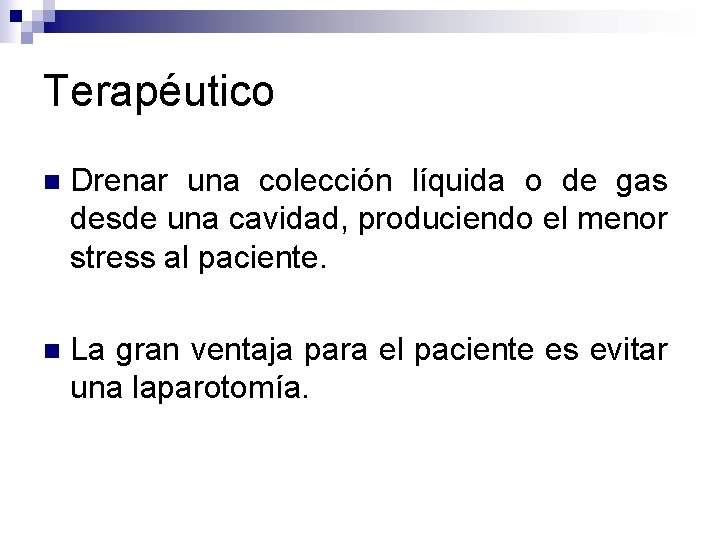 Terapéutico

• Drenar una colección líquida o de gas desde una cavidad, produciendo el menor stress al paciente.

• La gran ventaja para el paciente es evitar una laparotomía.